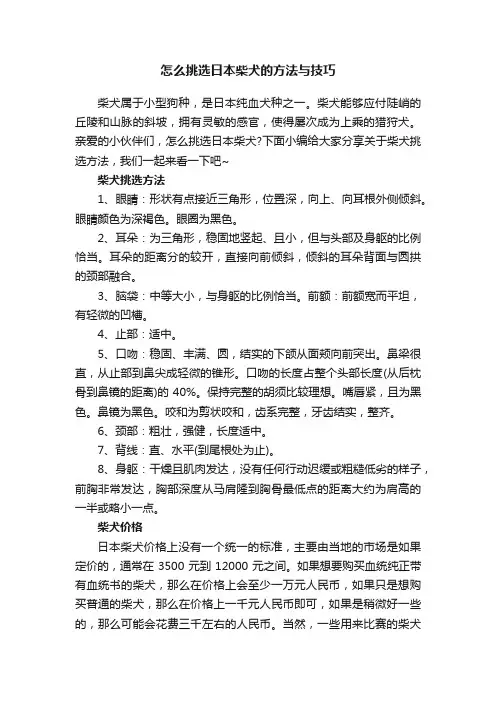 怎么挑选日本柴犬的方法与技巧

柴犬属于小型狗种，是日本纯血犬种之一。柴犬能够应付陡峭的丘陵和山脉的斜坡，拥有灵敏的感官，使得屡次成为上乘的猎狩犬。亲爱的小伙伴们，怎么挑选日本柴犬?下面小编给大家分享关于柴犬挑选方法，我们一起来看一下吧~

柴犬挑选方法

1、眼睛：形状有点接近三角形，位置深，向上、向耳根外侧倾斜。眼睛颜色为深褐色。眼圈为黑色。

2、耳朵：为三角形，稳固地竖起、且小，但与头部及身躯的比例恰当。耳朵的距离分的较开，直接向前倾斜，倾斜的耳朵背面与圆拱的颈部融合。

3、脑袋：中等大小，与身躯的比例恰当。前额：前额宽而平坦，有轻微的凹槽。

4、止部：适中。

5、口吻：稳固、丰满、圆，结实的下颌从面颊向前突出。鼻梁很直，从止部到鼻尖成轻微的锥形。口吻的长度占整个头部长度(从后枕骨到鼻镜的距离)的 40%。保持完整的胡须比较理想。嘴唇紧，且为黑色。鼻镜为黑色。咬和为剪状咬和，齿系完整，牙齿结实，整齐。

6、颈部：粗壮，强健，长度适中。

7、背线：直、水平(到尾根处为止)。

8、身躯：干燥且肌肉发达，没有任何行动迟缓或粗糙低劣的样子，前胸非常发达，胸部深度从马肩隆到胸骨最低点的距离大约为肩高的一半或略小一点。

柴犬价格

日本柴犬价格上没有一个统一的标准，主要由当地的市场是如果定价的，通常在 3500 元到 12000 元之间。如果想要购买血统纯正带有血统书的柴犬，那么在价格上会至少一万元人民币，如果只是想购买普通的柴犬，那么在价格上一千元人民币即可，如果是稍微好一些的，那么可能会花费三千左右的人民币。当然，一些用来比赛的柴犬